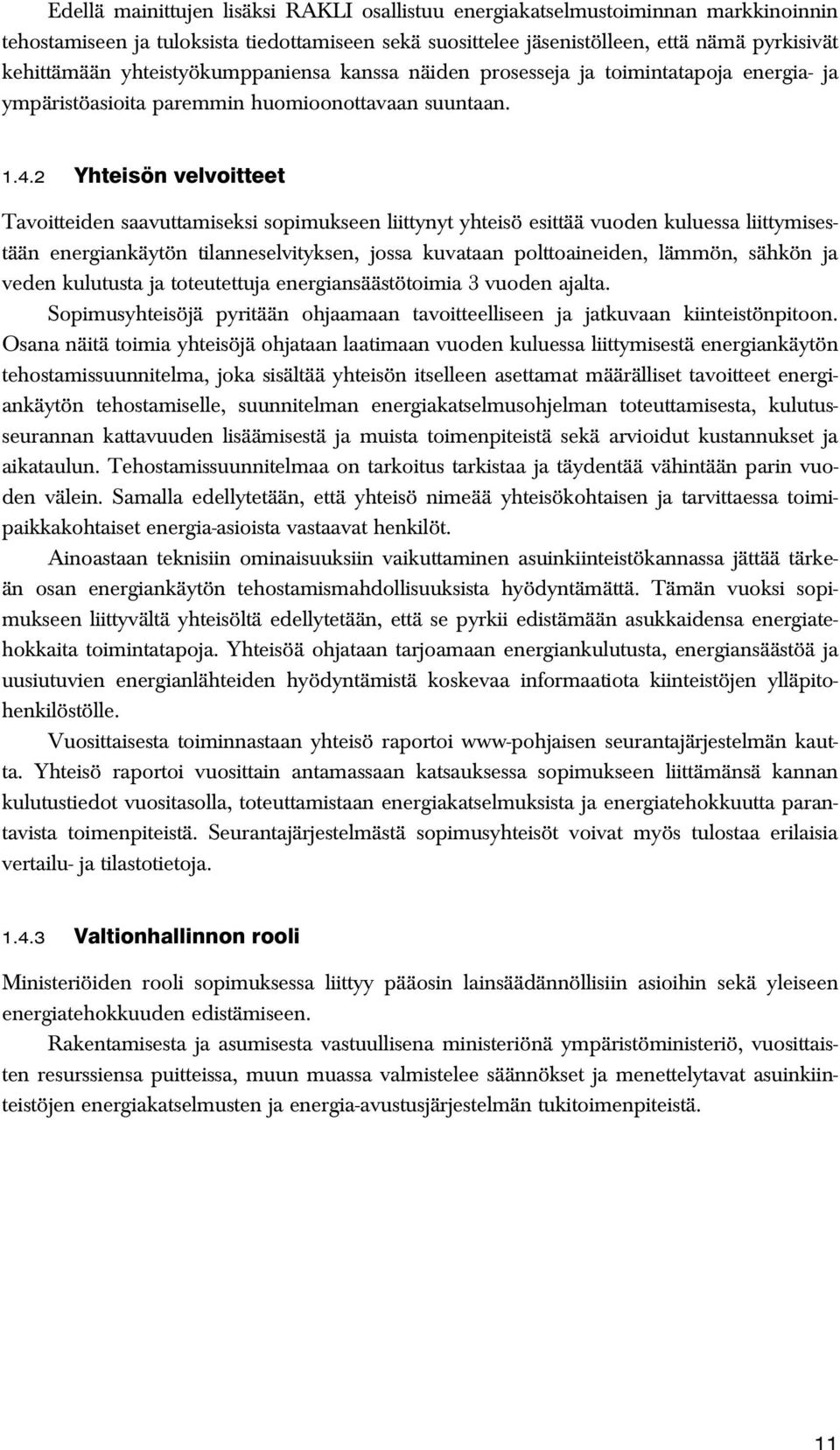 Edellä mainittujen lisäksi RAKLI osallistuu energiakatselmustoiminnan markkinoinnin tehostamiseen ja tuloksista tiedottamiseen sekä suosittelee jäsenistölleen, että nämä pyrkisivät kehittämään yhteistyökumppaniensa kanssa näiden prosesseja ja toimintatapoja energia- ja ympäristöasioita paremmin huomioonottavaan suuntaan.

1.4.2 Yhteisön velvoitteet

Tavoitteiden saavuttamiseksi sopimukseen liittynyt yhteisö esittää vuoden kuluessa liittymisestään energiankäytön tilanneselvityksen, jossa kuvataan polttoaineiden, lämmön, sähkön ja veden kulutusta ja toteutettuja energiansäästötoimia 3 vuoden ajalta.

Sopimusyhteisöjä pyritään ohjaamaan tavoitteelliseen ja jatkuvaan kiinteistönpitoon. Osana näitä toimia yhteisöjä ohjataan laatimaan vuoden kuluessa liittymisestä energiankäytön tehostamissuunnitelma, joka sisältää yhteisön itselleen asettamat määrälliset tavoitteet energiankäytön tehostamiselle, suunnitelman energiakatselmusohjelman toteuttamisesta, kulutusseurannan kattavuuden lisäämisestä ja muista toimenpiteistä sekä arvioidut kustannukset ja aikataulun. Tehostamissuunnitelmaa on tarkoitus tarkistaa ja täydentää vähintään parin vuoden välein. Samalla edellytetään, että yhteisö nimeää yhteisökohtaisen ja tarvittaessa toimipaikkakohtaiset energia-asioista vastaavat henkilöt.

Ainoastaan teknisiin ominaisuuksiin vaikuttaminen asuinkiinteistökannassa jättää tärkeän osan energiankäytön tehostamismahdollisuuksista hyödyntämättä. Tämän vuoksi sopimukseen liittyvältä yhteisöltä edellytetään, että se pyrkii edistämään asukkaidensa energiatehokkaita toimintatapoja. Yhteisöä ohjataan tarjoamaan energiankulutusta, energiansäästöä ja uusiutuvien energianlähteiden hyödyntämistä koskevaa informaatiota kiinteistöjen ylläpitohenkilöstölle.

Vuosittaisesta toiminnastaan yhteisö raportoi www-pohjaisen seurantajärjestelmän kautta. Yhteisö raportoi vuosittain antamassaan katsauksessa sopimukseen liittämänsä kannan kulutustiedot vuositasolla, toteuttamistaan energiakatselmuksista ja energiatehokkuutta parantavista toimenpiteistä. Seurantajärjestelmästä sopimusyhteisöt voivat myös tulostaa erilaisia vertailu- ja tilastotietoja.

1.4.3 Valtionhallinnon rooli

Ministeriöiden rooli sopimuksessa liittyy pääosin lainsäädännöllisiin asioihin sekä yleiseen energiatehokkuuden edistämiseen.

Rakentamisesta ja asumisesta vastuullisena ministeriönä ympäristöministeriö, vuosittaisten resurssiensa puitteissa, muun muassa valmistelee säännökset ja menettelytavat asuinkiinteistöjen energiakatselmusten ja energia-avustusjärjestelmän tukitoimenpiteistä.

11